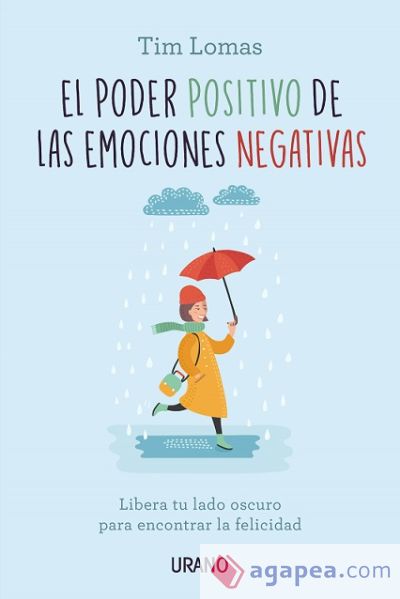 Tim Lomas

EL PODER POSITIVO DE LAS EMOCIONES NEGATIVAS

Libera tu lado oscuro para encontrar la felicidad

URANO

agapea.com